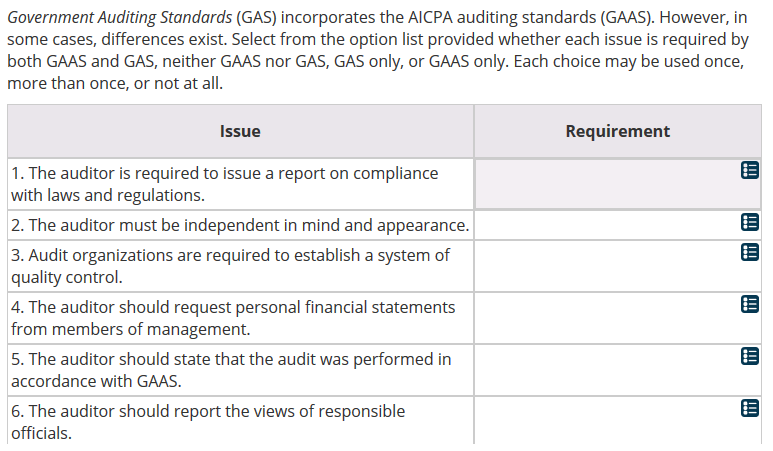 Government Auditing Standards (GAS) incorporates the AICPA auditing standards (GAAS). However, in some cases, differences exist. Select from the option list provided whether each issue is required by both GAAS and GAS, neither GAAS nor GAS, GAS only, or GAAS only. Each choice may be used once, more than once, or not at all.

| Issue | Requirement |
|---|---|
| 1. The auditor is required to issue a report on compliance with laws and regulations. | |
| 2. The auditor must be independent in mind and appearance. | |
| 3. Audit organizations are required to establish a system of quality control. | |
| 4. The auditor should request personal financial statements from members of management. | |
| 5. The auditor should state that the audit was performed in accordance with GAAS. | |
| 6. The auditor should report the views of responsible officials. | |